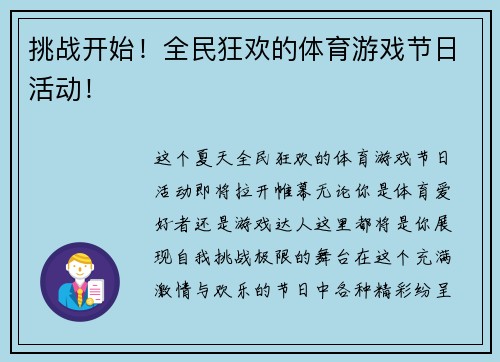 挑战开始！全民狂欢的体育游戏节日活动！

这个夏天全民狂欢的体育游戏节日活动即将拉开帷幕无论你是体育爱好者还是游戏达人这里都将是你展现自我挑战极限的舞台在这个充满激情与欢乐的节日中各种精彩纷呈